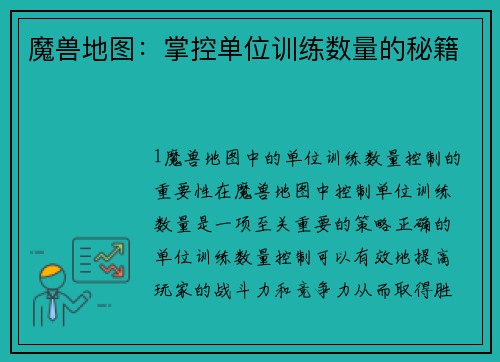 魔兽地图：掌控单位训练数量的秘籍

1魔兽地图中的单位训练数量控制的重要性在魔兽地图中控制单位训练数量是一项至关重要的策略正确的单位训练数量控制可以有效地提高玩家的战斗力和竞争力从而取得胜